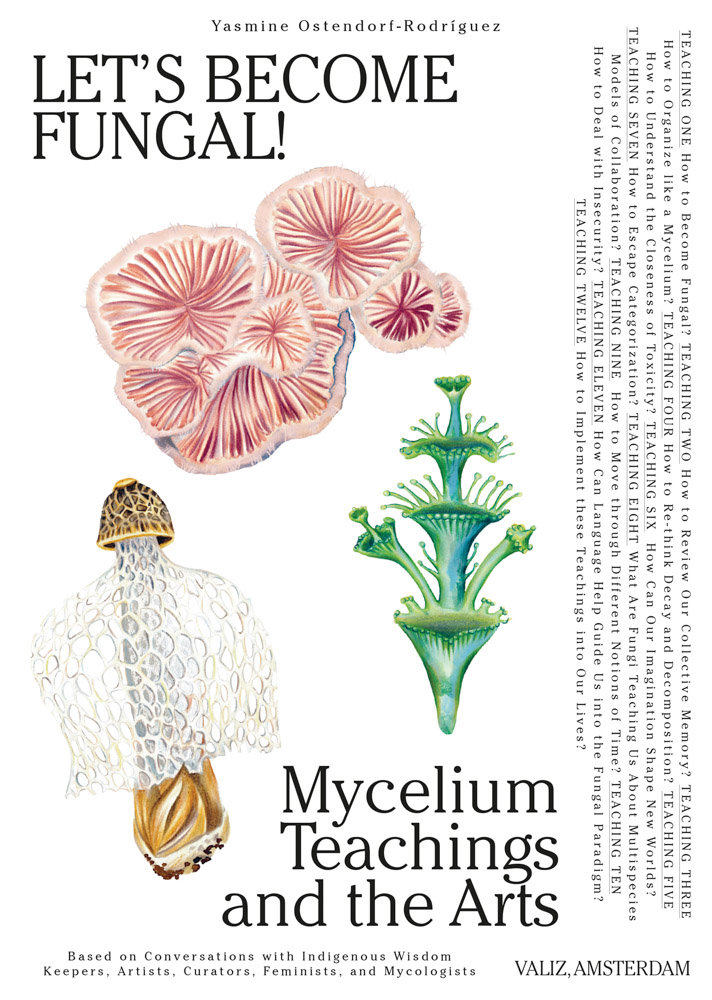 Yasmine Ostendorf-Rodríguez

LET'S BECOME FUNGAL!

TEACHING ONE How to Become Fungal? TEACHING TWO How to Review Our Collective Memory? TEACHING THREE How to Organize like a Mycelium? TEACHING FOUR How to Re-think Decay and Decomposition? TEACHING FIVE How to Understand the Closeness of Toxicity? TEACHING SIX How Can Our Imagination Shape New Worlds? TEACHING SEVEN How to Escape Categorization? TEACHING EIGHT What Are Fungi Teaching Us About Multispecies Models of Collaboration? TEACHING NINE How to Move through Different Notions of Time? TEACHING TEN How to Deal with Insecurity? TEACHING ELEVEN How Can Language Help Guide Us into the Fungal Paradigm? TEACHING TWELVE How to Implement these Teachings into Our Lives?

Mycelium Teachings and the Arts

Based on Conversations with Indigenous Wisdom Keepers, Artists, Curators, Feminists, and Mycologists

VALIZ, AMSTERDAM